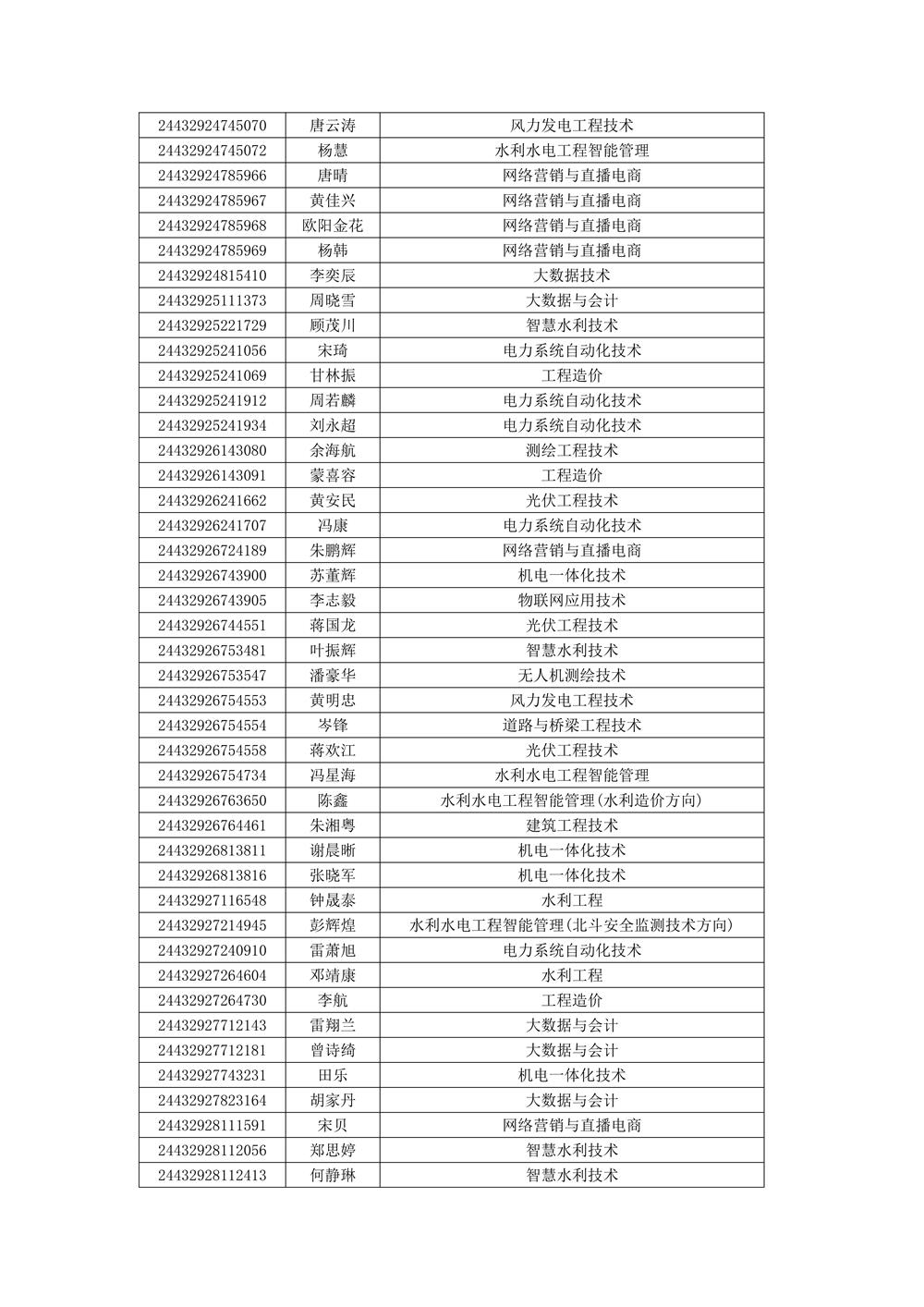 | | | |
|---|---|---|
| 24432924745070 | 唐云涛 | 风力发电工程技术 |
| 24432924745072 | 杨慧 | 水利水电工程智能管理 |
| 24432924785966 | 唐晴 | 网络营销与直播电商 |
| 24432924785967 | 黄佳兴 | 网络营销与直播电商 |
| 24432924785968 | 欧阳金花 | 网络营销与直播电商 |
| 24432924785969 | 杨韩 | 网络营销与直播电商 |
| 24432924815410 | 李奕辰 | 大数据技术 |
| 24432925111373 | 周晓雪 | 大数据与会计 |
| 24432925221729 | 顾茂川 | 智慧水利技术 |
| 24432925241056 | 宋琦 | 电力系统自动化技术 |
| 24432925241069 | 甘林振 | 工程造价 |
| 24432925241912 | 周若麟 | 电力系统自动化技术 |
| 24432925241934 | 刘永超 | 电力系统自动化技术 |
| 24432926143080 | 余海航 | 测绘工程技术 |
| 24432926143091 | 蒙喜容 | 工程造价 |
| 24432926241662 | 黄安民 | 光伏工程技术 |
| 24432926241707 | 冯康 | 电力系统自动化技术 |
| 24432926724189 | 朱鹏辉 | 网络营销与直播电商 |
| 24432926743900 | 苏董辉 | 机电一体化技术 |
| 24432926743905 | 李志毅 | 物联网应用技术 |
| 24432926744551 | 蒋国龙 | 光伏工程技术 |
| 24432926753481 | 叶振辉 | 智慧水利技术 |
| 24432926753547 | 潘豪华 | 无人机测绘技术 |
| 24432926754553 | 黄明忠 | 风力发电工程技术 |
| 24432926754554 | 岑锋 | 道路与桥梁工程技术 |
| 24432926754558 | 蒋欢江 | 光伏工程技术 |
| 24432926754734 | 冯星海 | 水利水电工程智能管理 |
| 24432926763650 | 陈鑫 | 水利水电工程智能管理(水利造价方向) |
| 24432926764461 | 朱湘粤 | 建筑工程技术 |
| 24432926813811 | 谢晨晰 | 机电一体化技术 |
| 24432926813816 | 张晓军 | 机电一体化技术 |
| 24432927116548 | 钟晟泰 | 水利工程 |
| 24432927214945 | 彭辉煌 | 水利水电工程智能管理(北斗安全监测技术方向) |
| 24432927240910 | 雷萧旭 | 电力系统自动化技术 |
| 24432927264604 | 邓靖康 | 水利工程 |
| 24432927264730 | 李航 | 工程造价 |
| 24432927712143 | 雷翔兰 | 大数据与会计 |
| 24432927712181 | 曾诗绮 | 大数据与会计 |
| 24432927743231 | 田乐 | 机电一体化技术 |
| 24432927823164 | 胡家丹 | 大数据与会计 |
| 24432928111591 | 宋贝 | 网络营销与直播电商 |
| 24432928112056 | 郑思婷 | 智慧水利技术 |
| 24432928112413 | 何静琳 | 智慧水利技术 |